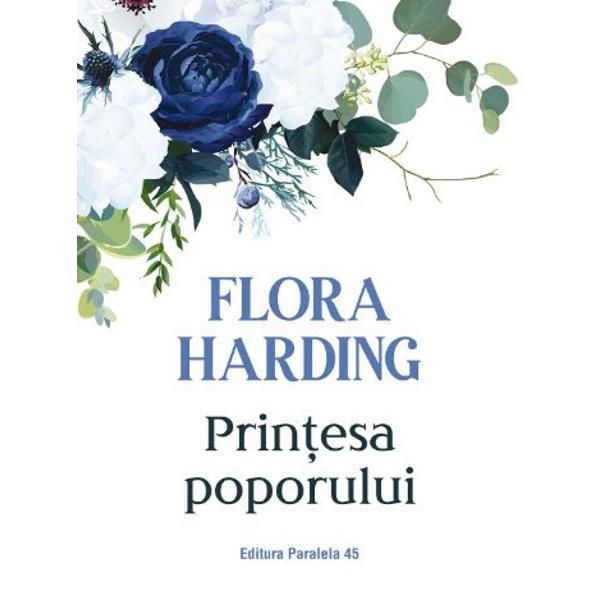 FLORA HARDING

Prințesa poporului

Editura Paralela 45